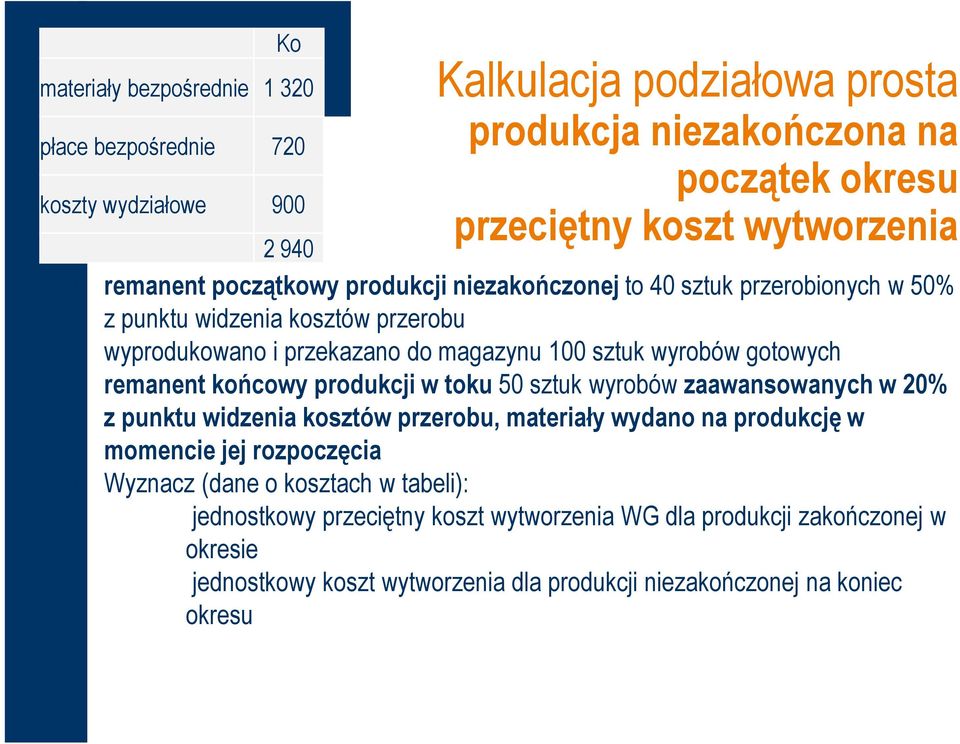 |  | Ko |
|---|---|
| materiały bezpośrednie | 1 320 |
| płace bezpośrednie | 720 |
| koszty wydziałowe | 900 |
|  | 2 940 |

Kalkulacja podziałowa prosta
produkcja niezakończona na początek okresu
przeciętny koszt wytworzenia

remanent początkowy produkcji niezakończonej to 40 sztuk przerobionych w 50% z punktu widzenia kosztów przerobu
wyprodukowano i przekazano do magazynu 100 sztuk wyrobów gotowych
remanent końcowy produkcji w toku 50 sztuk wyrobów zaawansowanych w 20% z punktu widzenia kosztów przerobu, materiały wydano na produkcję w momencie jej rozpoczęcia
Wyznacz (dane o kosztach w tabeli):
jednostkowy przeciętny koszt wytworzenia WG dla produkcji zakończonej w okresie
jednostkowy koszt wytworzenia dla produkcji niezakończonej na koniec okresu